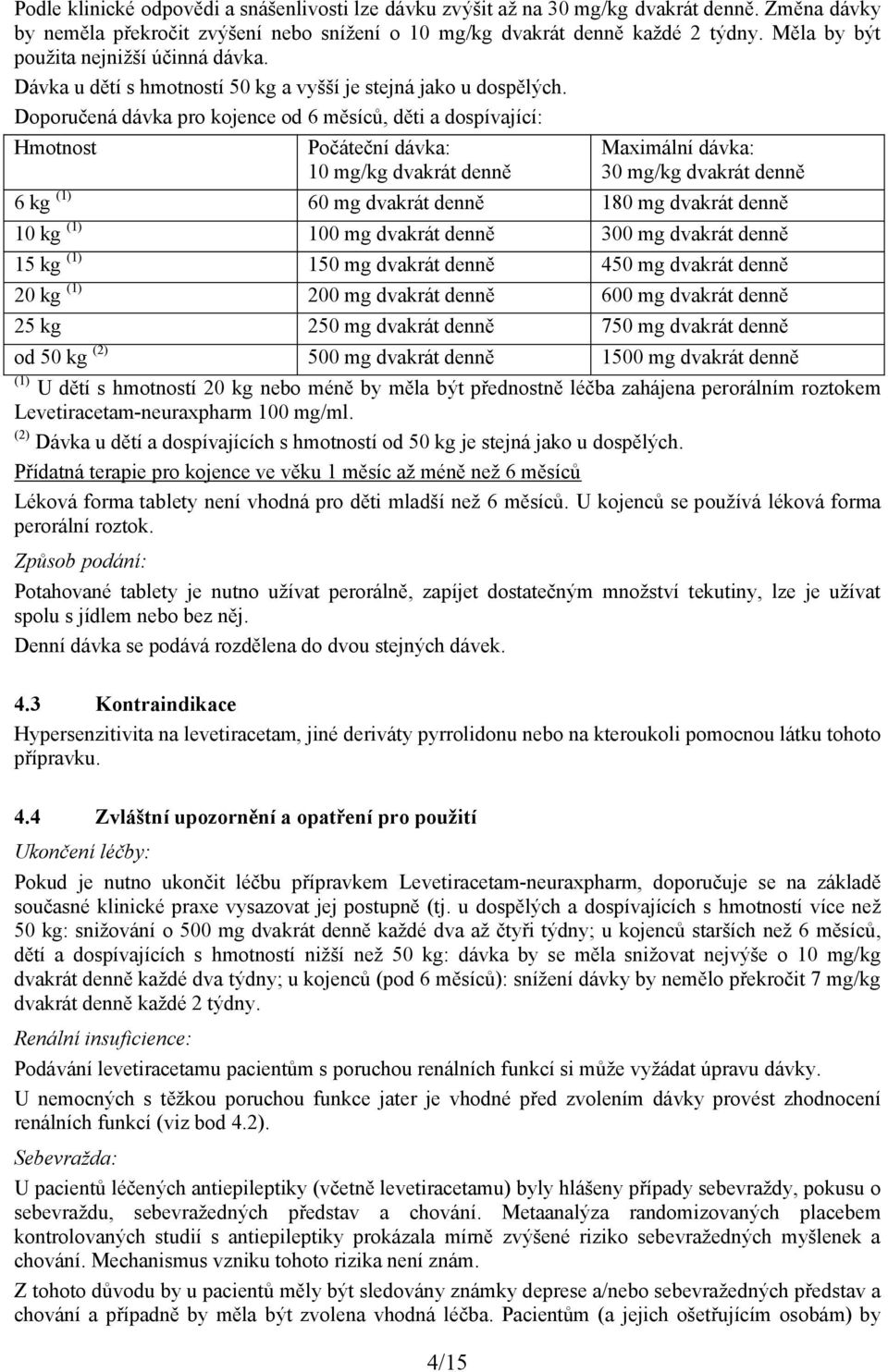 Podle klinické odpovědi a snášenlivosti lze dávku zvýšit až na 30 mg/kg dvakrát denně. Změna dávky by neměla překročit zvýšení nebo snížení o 10 mg/kg dvakrát denně každé 2 týdny. Měla by být použita nejnižší účinná dávka.

Dávka u dětí s hmotností 50 kg a vyšší je stejná jako u dospělých.

Doporučená dávka pro kojence od 6 měsíců, děti a dospívající:

| Hmotnost | Počáteční dávka: 10 mg/kg dvakrát denně | Maximální dávka: 30 mg/kg dvakrát denně |
|---|---|---|
| 6 kg $^{(1)}$ | 60 mg dvakrát denně | 180 mg dvakrát denně |
| 10 kg $^{(1)}$ | 100 mg dvakrát denně | 300 mg dvakrát denně |
| 15 kg $^{(1)}$ | 150 mg dvakrát denně | 450 mg dvakrát denně |
| 20 kg $^{(1)}$ | 200 mg dvakrát denně | 600 mg dvakrát denně |
| 25 kg | 250 mg dvakrát denně | 750 mg dvakrát denně |
| od 50 kg $^{(2)}$ | 500 mg dvakrát denně | 1500 mg dvakrát denně |

$^{(1)}$ U dětí s hmotností 20 kg nebo méně by měla být přednostně léčba zahájena perorálním roztokem Levetiracetam-neuraxpharm 100 mg/ml.

$^{(2)}$ Dávka u dětí a dospívajících s hmotností od 50 kg je stejná jako u dospělých.

Přídatná terapie pro kojence ve věku 1 měsíc až méně než 6 měsíců

Léková forma tablety není vhodná pro děti mladší než 6 měsíců. U kojenců se používá léková forma perorální roztok.

Způsob podání:

Potahované tablety je nutno užívat perorálně, zapíjet dostatečným množství tekutiny, lze je užívat spolu s jídlem nebo bez něj.

Denní dávka se podává rozdělena do dvou stejných dávek.

4.3 Kontraindikace

Hypersenzitivita na levetiracetam, jiné deriváty pyrrolidonu nebo na kteroukoli pomocnou látku tohoto přípravku.

4.4 Zvláštní upozornění a opatření pro použití

Ukončení léčby:

Pokud je nutno ukončit léčbu přípravkem Levetiracetam-neuraxpharm, doporučuje se na základě současné klinické praxe vysazovat jej postupně (tj. u dospělých a dospívajících s hmotností více než 50 kg: snižování o 500 mg dvakrát denně každé dva až čtyři týdny; u kojenců starších než 6 měsíců, dětí a dospívajících s hmotností nižší než 50 kg: dávka by se měla snižovat nejvýše o 10 mg/kg dvakrát denně každé dva týdny; u kojenců (pod 6 měsíců): snížení dávky by nemělo překročit 7 mg/kg dvakrát denně každé 2 týdny.

Renální insuficience:

Podávání levetiracetamu pacientům s poruchou renálních funkcí si může vyžádat úpravu dávky.

U nemocných s těžkou poruchou funkce jater je vhodné před zvolením dávky provést zhodnocení renálních funkcí (viz bod 4.2).

Sebevražda:

U pacientů léčených antiepileptiky (včetně levetiracetamu) byly hlášeny případy sebevraždy, pokusu o sebevraždu, sebevražedných představ a chování. Metaanalýza randomizovaných placebem kontrolovaných studií s antiepileptiky prokázala mírně zvýšené riziko sebevražedných myšlenek a chování. Mechanismus vzniku tohoto rizika není znám.

Z tohoto důvodu by u pacientů měly být sledovány známky deprese a/nebo sebevražedných představ a chování a případně by měla být zvolena vhodná léčba. Pacientům (a jejich ošetřujícím osobám) by

4/15